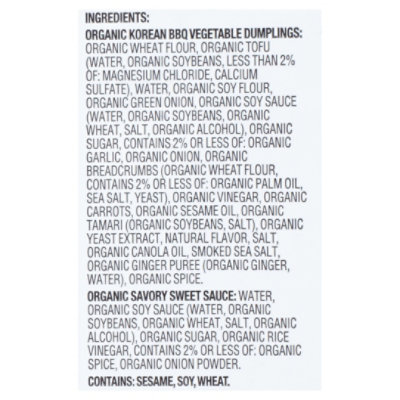 INGREDIENTS:

ORGANIC KOREAN BBQ VEGETABLE DUMPLINGS: ORGANIC WHEAT FLOUR, ORGANIC TOFU (WATER, ORGANIC SOYBEANS, LESS THAN 2% OF: MAGNESIUM CHLORIDE, CALCIUM SULFATE), WATER, ORGANIC SOY FLOUR, ORGANIC GREEN ONION, ORGANIC SOY SAUCE (WATER, ORGANIC SOYBEANS, ORGANIC WHEAT, SALT, ORGANIC ALCOHOL), ORGANIC SUGAR, CONTAINS 2% OR LESS OF: ORGANIC GARLIC, ORGANIC ONION, ORGANIC BREADCRUMBS (ORGANIC WHEAT FLOUR, CONTAINS 2% OR LESS OF: ORGANIC PALM OIL, SEA SALT, YEAST), ORGANIC VINEGAR, ORGANIC CARROTS, ORGANIC SESAME OIL, ORGANIC TAMARI (ORGANIC SOYBEANS, SALT), ORGANIC YEAST EXTRACT, NATURAL FLAVOR, SALT, ORGANIC CANOLA OIL, SMOKED SEA SALT, ORGANIC GINGER PUREE (ORGANIC GINGER, WATER), ORGANIC SPICE.

ORGANIC SAVORY SWEET SAUCE: WATER, ORGANIC SOY SAUCE (WATER, ORGANIC SOYBEANS, ORGANIC WHEAT, SALT, ORGANIC ALCOHOL), ORGANIC SUGAR, ORGANIC RICE VINEGAR, CONTAINS 2% OR LESS OF: ORGANIC SPICE, ORGANIC ONION POWDER.

CONTAINS: SESAME, SOY, WHEAT.